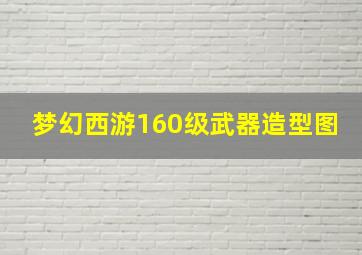 梦幻西游160级武器造型图